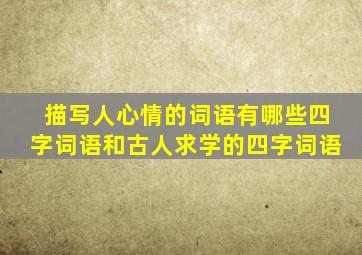 描写人心情的词语有哪些四字词语和古人求学的四字词语